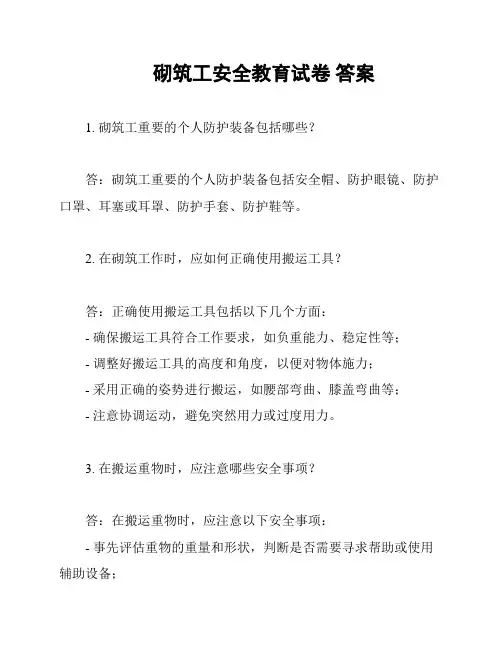 砌筑工安全教育试卷 答案

1. 砌筑工重要的个人防护装备包括哪些？

答：砌筑工重要的个人防护装备包括安全帽、防护眼镜、防护口罩、耳塞或耳罩、防护手套、防护鞋等。

2. 在砌筑工作时，应如何正确使用搬运工具？

答：正确使用搬运工具包括以下几个方面：
- 确保搬运工具符合工作要求，如负重能力、稳定性等；
- 调整好搬运工具的高度和角度，以便对物体施力；
- 采用正确的姿势进行搬运，如腰部弯曲、膝盖弯曲等；
- 注意协调运动，避免突然用力或过度用力。

3. 在搬运重物时，应注意哪些安全事项？

答：在搬运重物时，应注意以下安全事项：
- 事先评估重物的重量和形状，判断是否需要寻求帮助或使用辅助设备；